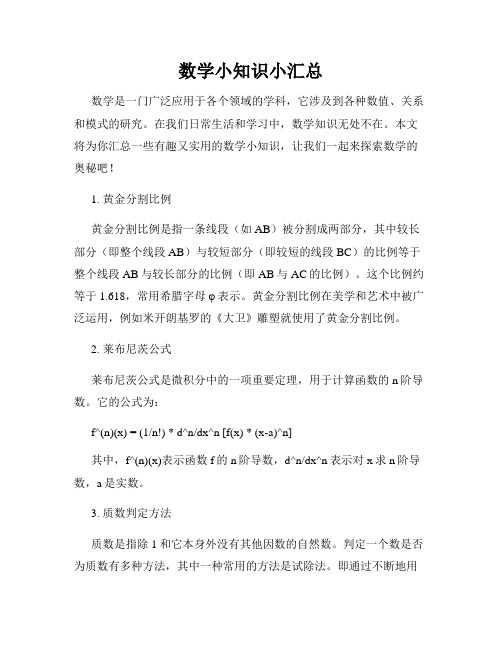 数学小知识小汇总

数学是一门广泛应用于各个领域的学科，它涉及到各种数值、关系和模式的研究。在我们日常生活和学习中，数学知识无处不在。本文将为你汇总一些有趣又实用的数学小知识，让我们一起来探索数学的奥秘吧！

1. 黄金分割比例

黄金分割比例是指一条线段（如 AB）被分割成两部分，其中较长部分（即整个线段 AB）与较短部分（即较短的线段 BC）的比例等于整个线段 AB 与较长部分的比例（即 AB 与 AC 的比例）。这个比例约等于 1.618，常用希腊字母 φ 表示。黄金分割比例在美学和艺术中被广泛运用，例如米开朗基罗的《大卫》雕塑就使用了黄金分割比例。

2. 莱布尼茨公式

莱布尼茨公式是微积分中的一项重要定理，用于计算函数的 n 阶导数。它的公式为：

f^(n)(x) = (1/n!) * d^n/dx^n [f(x) * (x-a)^n]

其中，f^(n)(x)表示函数 f 的 n 阶导数，d^n/dx^n 表示对 x 求 n 阶导数，a 是实数。

3. 质数判定方法

质数是指除 1 和它本身外没有其他因数的自然数。判定一个数是否为质数有多种方法，其中一种常用的方法是试除法。即通过不断地用